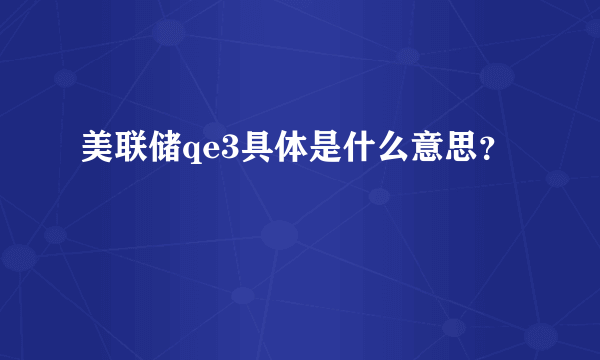 美联储qe3具体是什么意思？